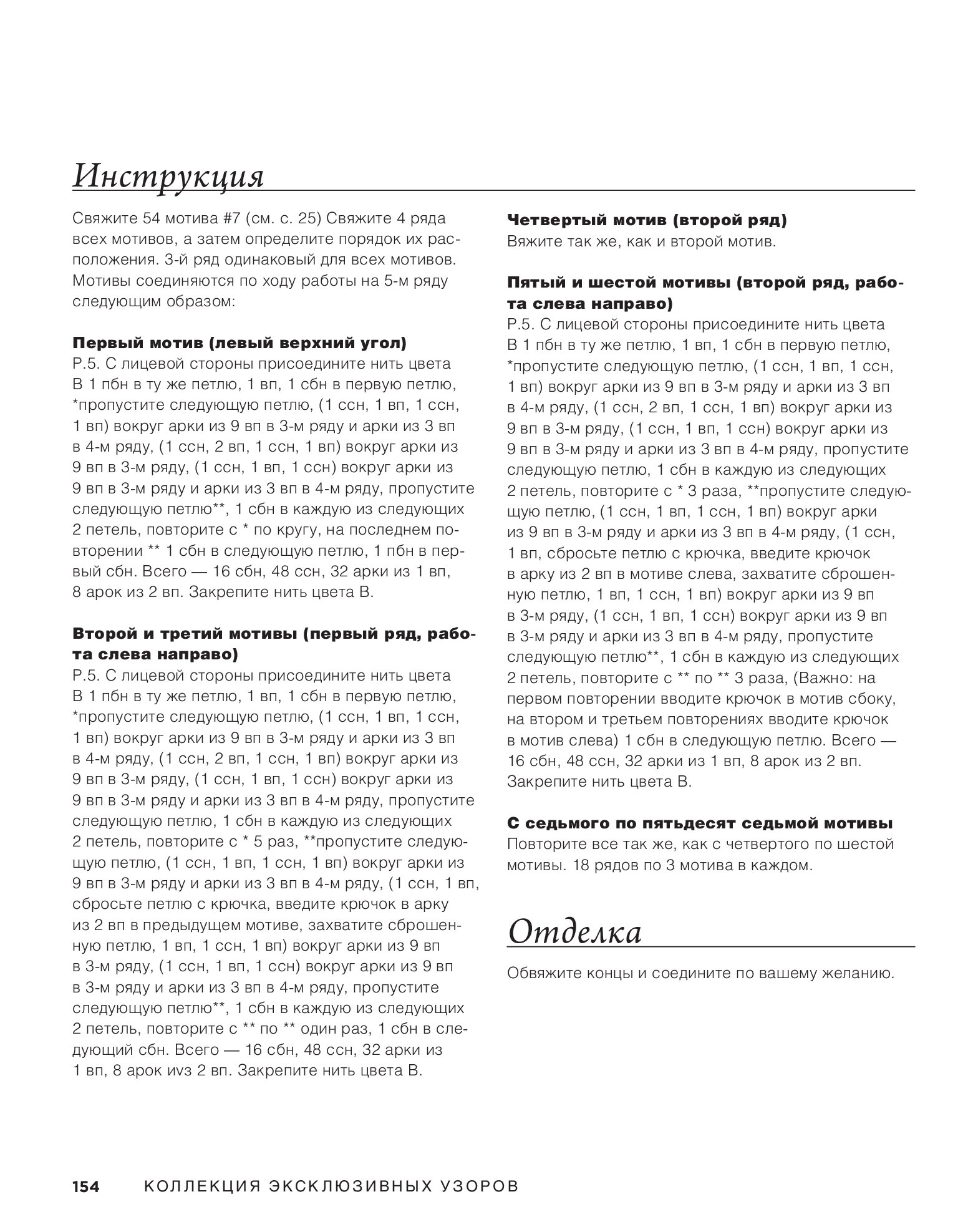 Инструкция

Свяжите 54 мотива #7 (см. с. 25) Свяжите 4 ряда всех мотивов, а затем определите порядок их расположения. 3-й ряд одинаковый для всех мотивов. Мотивы соединяются по ходу работы на 5-м ряду следующим образом:

Первый мотив (левый верхний угол)
Р.5. С лицевой стороны присоедините нить цвета В 1 пбн в ту же петлю, 1 вп, 1 сбн в первую петлю, *пропустите следующую петлю, (1 ссн, 1 вп, 1 ссн, 1 вп) вокруг арки из 9 вп в 3-м ряду и арки из 3 вп в 4-м ряду, (1 ссн, 2 вп, 1 ссн, 1 вп) вокруг арки из 9 вп в 3-м ряду, (1 ссн, 1 вп, 1 ссн) вокруг арки из 9 вп в 3-м ряду и арки из 3 вп в 4-м ряду, пропустите следующую петлю**, 1 сбн в каждую из следующих 2 петель, повторите с * по кругу, на последнем повторении ** 1 сбн в следующую петлю, 1 пбн в первый сбн. Всего — 16 сбн, 48 ссн, 32 арки из 1 вп, 8 арок из 2 вп. Закрепите нить цвета В.

Второй и третий мотивы (первый ряд, работа слева направо)
Р.5. С лицевой стороны присоедините нить цвета В 1 пбн в ту же петлю, 1 вп, 1 сбн в первую петлю, *пропустите следующую петлю, (1 ссн, 1 вп, 1 ссн, 1 вп) вокруг арки из 9 вп в 3-м ряду и арки из 3 вп в 4-м ряду, (1 ссн, 2 вп, 1 ссн, 1 вп) вокруг арки из 9 вп в 3-м ряду, (1 ссн, 1 вп, 1 ссн) вокруг арки из 9 вп в 3-м ряду и арки из 3 вп в 4-м ряду, пропустите следующую петлю, 1 сбн в каждую из следующих 2 петель, повторите с * 5 раз, **пропустите следующую петлю, (1 ссн, 1 вп, 1 ссн, 1 вп) вокруг арки из 9 вп в 3-м ряду и арки из 3 вп в 4-м ряду, (1 ссн, 1 вп, сбросьте петлю с крючка, введите крючок в арку из 2 вп в предыдущем мотиве, захватите сброшенную петлю, 1 вп, 1 ссн, 1 вп) вокруг арки из 9 вп в 3-м ряду, (1 ссн, 1 вп, 1 ссн) вокруг арки из 9 вп в 3-м ряду и арки из 3 вп в 4-м ряду, пропустите следующую петлю**, 1 сбн в каждую из следующих 2 петель, повторите с ** по ** один раз, 1 сбн в следующий сбн. Всего — 16 сбн, 48 ссн, 32 арки из 1 вп, 8 арок ивз 2 вп. Закрепите нить цвета В.

Четвертый мотив (второй ряд)
Вяжите так же, как и второй мотив.

Пятый и шестой мотивы (второй ряд, работа слева направо)
Р.5. С лицевой стороны присоедините нить цвета В 1 пбн в ту же петлю, 1 вп, 1 сбн в первую петлю, *пропустите следующую петлю, (1 ссн, 1 вп, 1 ссн, 1 вп) вокруг арки из 9 вп в 3-м ряду и арки из 3 вп в 4-м ряду, (1 ссн, 2 вп, 1 ссн, 1 вп) вокруг арки из 9 вп в 3-м ряду, (1 ссн, 1 вп, 1 ссн) вокруг арки из 9 вп в 3-м ряду и арки из 3 вп в 4-м ряду, пропустите следующую петлю, 1 сбн в каждую из следующих 2 петель, повторите с * 3 раза, **пропустите следующую петлю, (1 ссн, 1 вп, 1 ссн, 1 вп) вокруг арки из 9 вп в 3-м ряду и арки из 3 вп в 4-м ряду, (1 ссн, 1 вп, сбросьте петлю с крючка, введите крючок в арку из 2 вп в мотиве слева, захватите сброшенную петлю, 1 вп, 1 ссн, 1 вп) вокруг арки из 9 вп в 3-м ряду, (1 ссн, 1 вп, 1 ссн) вокруг арки из 9 вп в 3-м ряду и арки из 3 вп в 4-м ряду, пропустите следующую петлю**, 1 сбн в каждую из следующих 2 петель, повторите с ** по ** 3 раза, (Важно: на первом повторении вводите крючок в мотив сбоку, на втором и третьем повторениях вводите крючок в мотив слева) 1 сбн в следующую петлю. Всего — 16 сбн, 48 ссн, 32 арки из 1 вп, 8 арок из 2 вп. Закрепите нить цвета В.

С седьмого по пятьдесят седьмой мотивы
Повторите все так же, как с четвертого по шестой мотивы. 18 рядов по 3 мотива в каждом.

Отделка

Обвяжите концы и соедините по вашему желанию.

154 КОЛЛЕКЦИЯ ЭКСКЛЮЗИВНЫХ УЗОРОВ